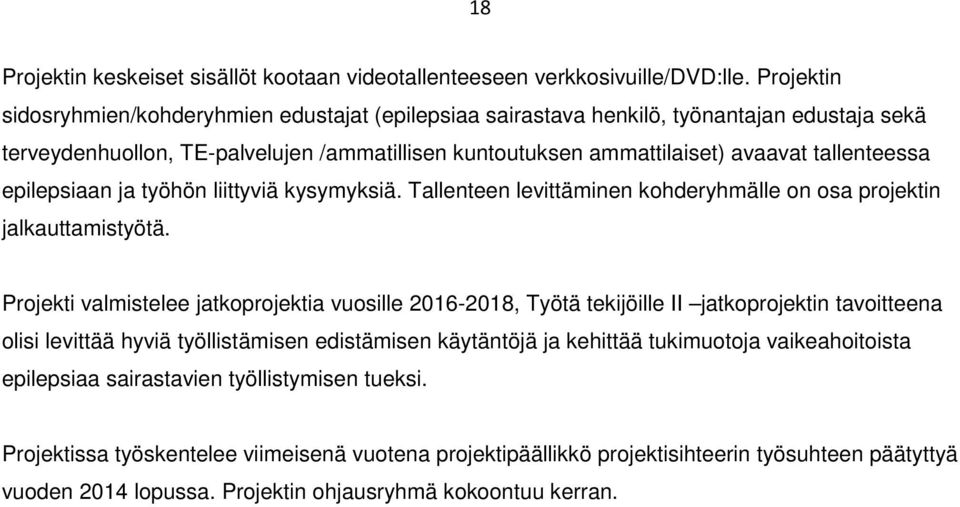 18

Projektin keskeiset sisällöt kootaan videotallenteeseen verkkosivuille/DVD:lle. Projektin sidosryhmien/kohderyhmien edustajat (epilepsiaa sairastava henkilö, työnantajan edustaja sekä terveydenhuollon, TE-palvelujen /ammatillisen kuntoutuksen ammattilaiset) avaavat tallenteessa epilepsiaan ja työhön liittyviä kysymyksiä. Tallenteen levittäminen kohderyhmälle on osa projektin jalkauttamistyötä.

Projekti valmistelee jatkoprojektia vuosille 2016-2018, Työtä tekijöille II –jatkoprojektin tavoitteena olisi levittää hyviä työllistämisen edistämisen käytäntöjä ja kehittää tukimuotoja vaikeahoitoista epilepsiaa sairastavien työllistymisen tueksi.

Projektissa työskentelee viimeisenä vuotena projektipäällikkö projektisihteerin työsuhteen päätyttyä vuoden 2014 lopussa. Projektin ohjausryhmä kokoontuu kerran.